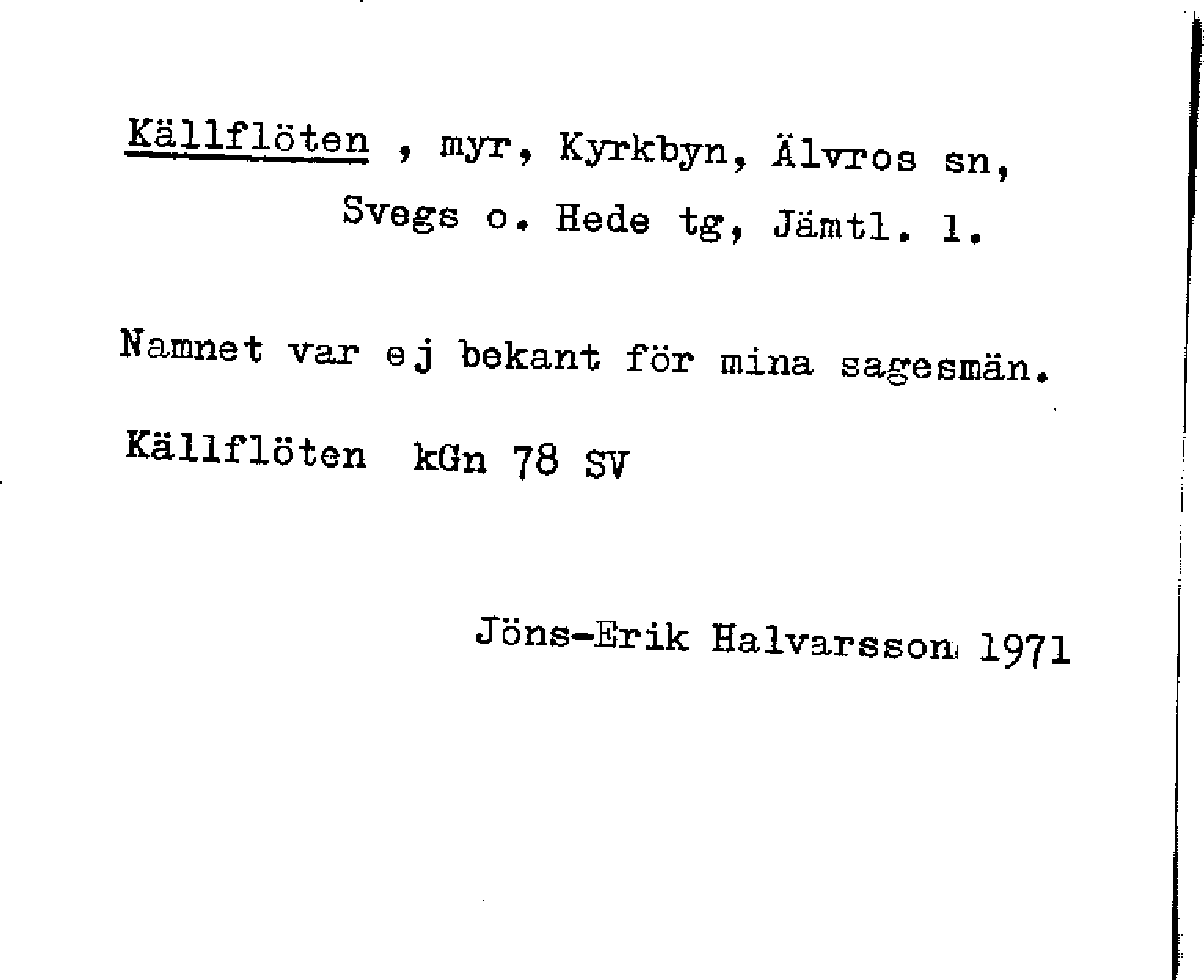 Källflöten , myr, Kyrkbyn, Älvros sn, Svegs o. Hede tg, Jämtl. l.

Namnet var ej bekant för mina sagesmän.

Källflöten kGn 78 SV

Jöns-Erik Halvarsson 1971